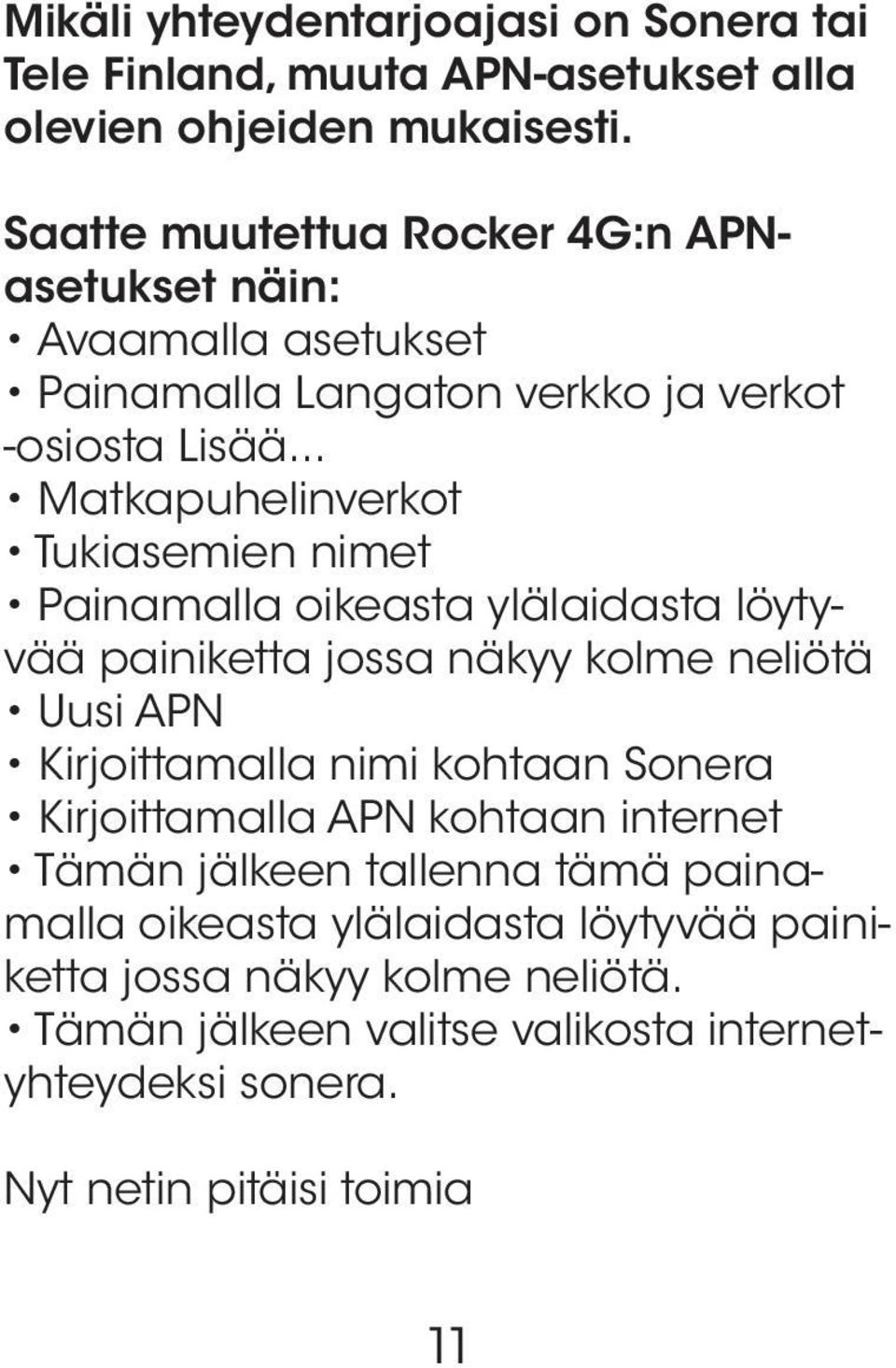 Mikäli yhteydentarjoajasi on Sonera tai Tele Finland, muuta APN-asetukset alla olevien ohjeiden mukaisesti.

Saatte muutettua Rocker 4G:n APN-asetukset näin:
• Avaamalla asetukset
• Painamalla Langaton verkko ja verkot -osiosta Lisää...
• Matkapuhelinverkot
• Tukiasemien nimet
• Painamalla oikeasta ylälaidasta löytyvää painiketta jossa näkyy kolme neliötä
• Uusi APN
• Kirjoittamalla nimi kohtaan Sonera
• Kirjoittamalla APN kohtaan internet
• Tämän jälkeen tallenna tämä painamalla oikeasta ylälaidasta löytyvää painiketta jossa näkyy kolme neliötä.
• Tämän jälkeen valitse valikosta internetyhteydeksi sonera.

Nyt netin pitäisi toimia

11